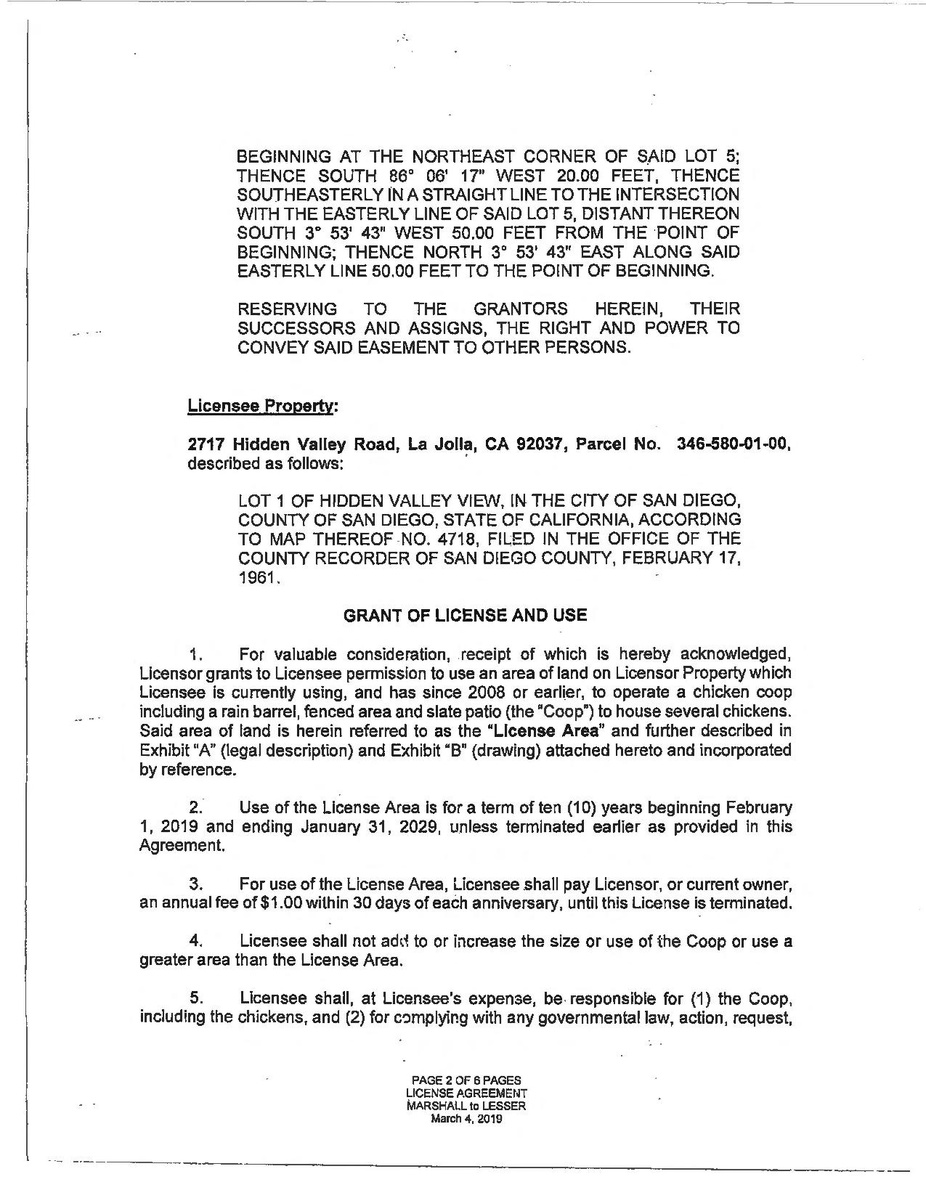 BEGINNING AT THE NORTHEAST CORNER OF SAID LOT 5; THENCE SOUTH 86° 06' 17" WEST 20.00 FEET, THENCE SOUTHEASTERLY IN A STRAIGHT LINE TO THE INTERSECTION WITH THE EASTERLY LINE OF SAID LOT 5, DISTANT THEREON SOUTH 3° 53' 43" WEST 50.00 FEET FROM THE POINT OF BEGINNING; THENCE NORTH 3° 53' 43" EAST ALONG SAID EASTERLY LINE 50.00 FEET TO THE POINT OF BEGINNING.

RESERVING TO THE GRANTORS HEREIN, THEIR SUCCESSORS AND ASSIGNS, THE RIGHT AND POWER TO CONVEY SAID EASEMENT TO OTHER PERSONS.

Licensee Property:

2717 Hidden Valley Road, La Jolla, CA 92037, Parcel No. 346-580-01-00, described as follows:

LOT 1 OF HIDDEN VALLEY VIEW, IN THE CITY OF SAN DIEGO, COUNTY OF SAN DIEGO, STATE OF CALIFORNIA, ACCORDING TO MAP THEREOF NO. 4718, FILED IN THE OFFICE OF THE COUNTY RECORDER OF SAN DIEGO COUNTY, FEBRUARY 17, 1961.

GRANT OF LICENSE AND USE

1. For valuable consideration, receipt of which is hereby acknowledged, Licensor grants to Licensee permission to use an area of land on Licensor Property which Licensee is currently using, and has since 2008 or earlier, to operate a chicken coop including a rain barrel, fenced area and slate patio (the "Coop") to house several chickens. Said area of land is herein referred to as the "License Area" and further described in Exhibit "A" (legal description) and Exhibit "B" (drawing) attached hereto and incorporated by reference.

2. Use of the License Area is for a term of ten (10) years beginning February 1, 2019 and ending January 31, 2029, unless terminated earlier as provided in this Agreement.

3. For use of the License Area, Licensee shall pay Licensor, or current owner, an annual fee of $1.00 within 30 days of each anniversary, until this License is terminated.

4. Licensee shall not add to or increase the size or use of the Coop or use a greater area than the License Area.

5. Licensee shall, at Licensee's expense, be responsible for (1) the Coop, including the chickens, and (2) for complying with any governmental law, action, request,

PAGE 2 OF 6 PAGES
LICENSE AGREEMENT
MARSHALL to LESSER
March 4, 2019